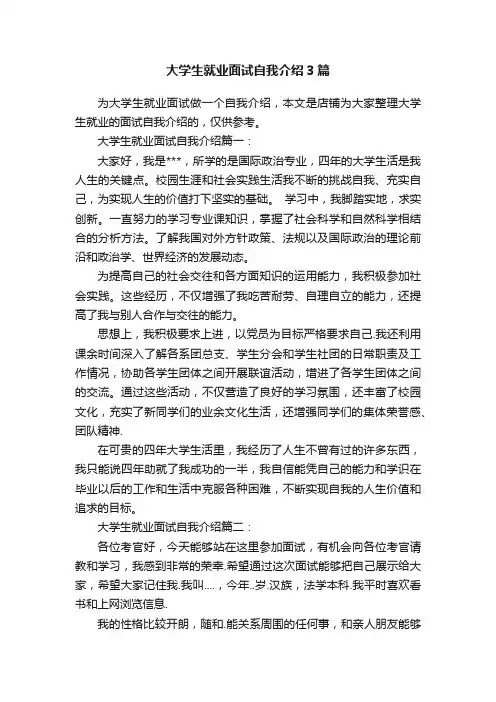 大学生就业面试自我介绍3篇

为大学生就业面试做一个自我介绍，本文是店铺为大家整理大学生就业的面试自我介绍的，仅供参考。

大学生就业面试自我介绍篇一：

大家好，我是***，所学的是国际政治专业，四年的大学生活是我人生的关键点。校园生涯和社会实践生活我不断的挑战自我、充实自己，为实现人生的价值打下坚实的基础。 学习中，我脚踏实地，求实创新。一直努力的学习专业课知识，掌握了社会科学和自然科学相结合的分析方法。了解我国对外方针政策、法规以及国际政治的理论前沿和政治学、世界经济的发展动态。

为提高自己的社会交往和各方面知识的运用能力，我积极参加社会实践。这些经历，不仅增强了我吃苦耐劳、自理自立的能力，还提高了我与别人合作与交往的能力。

思想上，我积极要求上进，以党员为目标严格要求自己.我还利用课余时间深入了解各系团总支、学生分会和学生社团的日常职责及工作情况，协助各学生团体之间开展联谊活动，增进了各学生团体之间的交流。通过这些活动，不仅营造了良好的学习氛围，还丰富了校园文化，充实了新同学们的业余文化生活，还增强同学们的集体荣誉感、团队精神.

在可贵的四年大学生活里，我经历了人生不曾有过的许多东西，我只能说四年助就了我成功的一半，我自信能凭自己的能力和学识在毕业以后的工作和生活中克服各种困难，不断实现自我的人生价值和追求的目标。

大学生就业面试自我介绍篇二：

各位考官好，今天能够站在这里参加面试，有机会向各位考官请教和学习，我感到非常的荣幸.希望通过这次面试能够把自己展示给大家，希望大家记住我.我叫....，今年..岁.汉族，法学本科.我平时喜欢看书和上网浏览信息.

我的性格比较开朗，随和.能关系周围的任何事，和亲人朋友能够